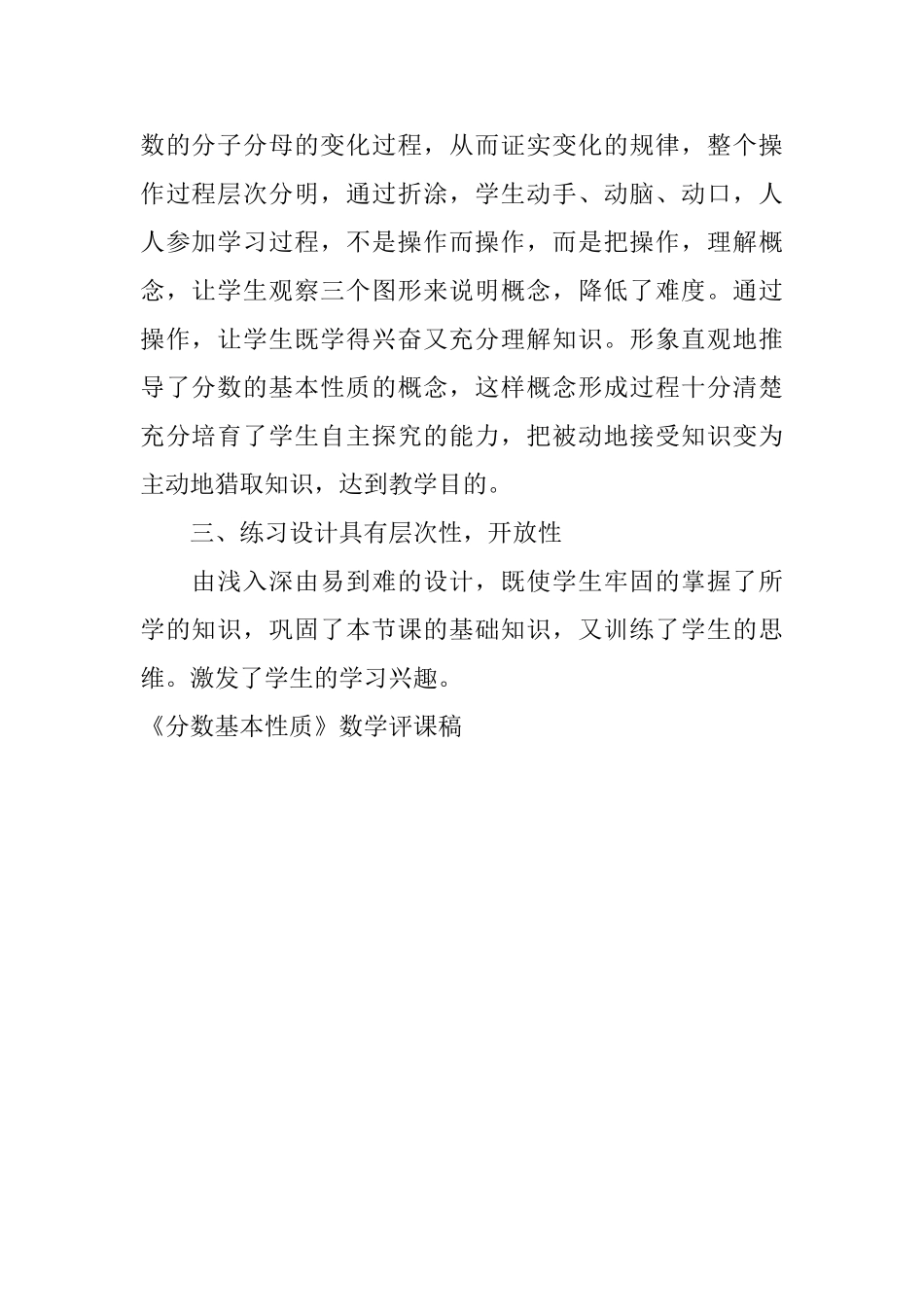 数的分子分母的变化过程，从而证实变化的规律，整个操作过程层次分明，通过折涂，学生动手、动脑、动口，人人参加学习过程，不是操作而操作，而是把操作，理解概念，让学生观察三个图形来说明概念，降低了难度。通过操作，让学生既学得兴奋又充分理解知识。形象直观地推导了分数的基本性质的概念，这样概念形成过程十分清楚充分培育了学生自主探究的能力，把被动地接受知识变为主动地猎取知识，达到教学目的。

三、练习设计具有层次性，开放性

由浅入深由易到难的设计，既使学生牢固的掌握了所学的知识，巩固了本节课的基础知识，又训练了学生的思维。激发了学生的学习兴趣。

《分数基本性质》数学评课稿